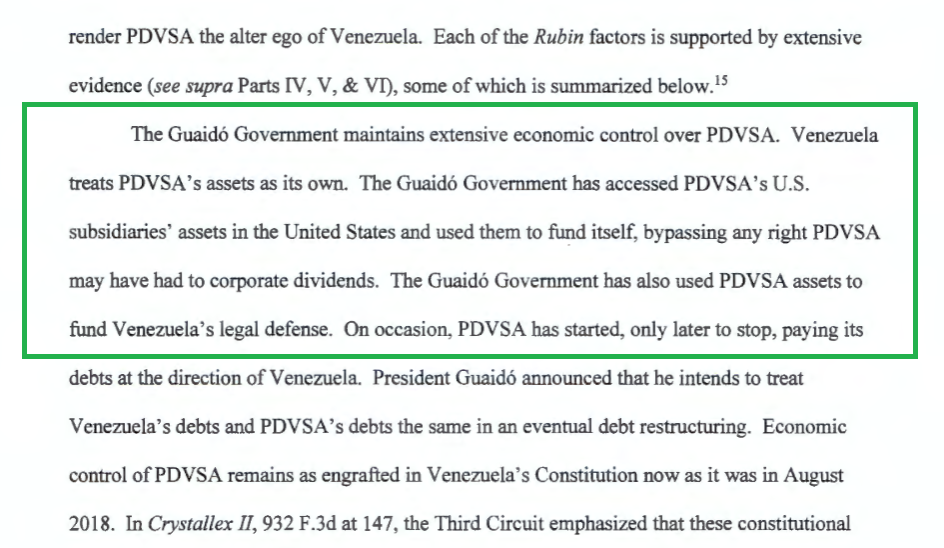 render PDVSA the alter ego of Venezuela. Each of the Rubin factors is supported by extensive evidence (see supra Parts IV, V, & VI), some of which is summarized below.$^{15}$

The Guaidó Government maintains extensive economic control over PDVSA. Venezuela treats PDVSA's assets as its own. The Guaidó Government has accessed PDVSA's U.S. subsidiaries' assets in the United States and used them to fund itself, bypassing any right PDVSA may have had to corporate dividends. The Guaidó Government has also used PDVSA assets to fund Venezuela's legal defense. On occasion, PDVSA has started, only later to stop, paying its debts at the direction of Venezuela. President Guaidó announced that he intends to treat Venezuela's debts and PDVSA's debts the same in an eventual debt restructuring. Economic control of PDVSA remains as engrafted in Venezuela's Constitution now as it was in August 2018. In Crystallex II, 932 F.3d at 147, the Third Circuit emphasized that these constitutional